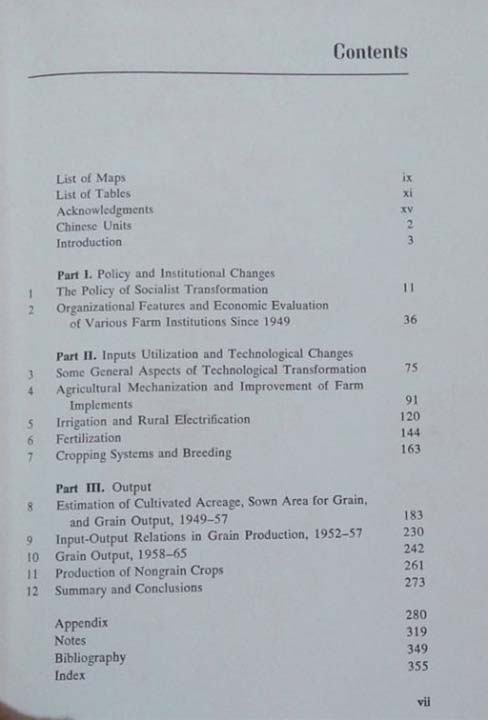 Contents

List of Maps ix
List of Tables xi
Acknowledgments xv
Chinese Units 2
Introduction 3

Part I. Policy and Institutional Changes
1 The Policy of Socialist Transformation 11
2 Organizational Features and Economic Evaluation of Various Farm Institutions Since 1949 36

Part II. Inputs Utilization and Technological Changes
3 Some General Aspects of Technological Transformation 75
4 Agricultural Mechanization and Improvement of Farm Implements 91
5 Irrigation and Rural Electrification 120
6 Fertilization 144
7 Cropping Systems and Breeding 163

Part III. Output
8 Estimation of Cultivated Acreage, Sown Area for Grain, and Grain Output, 1949–57 183
9 Input-Output Relations in Grain Production, 1952–57 230
10 Grain Output, 1958–65 242
11 Production of Nongrain Crops 261
12 Summary and Conclusions 273

Appendix 280
Notes 319
Bibliography 349
Index 355

vii